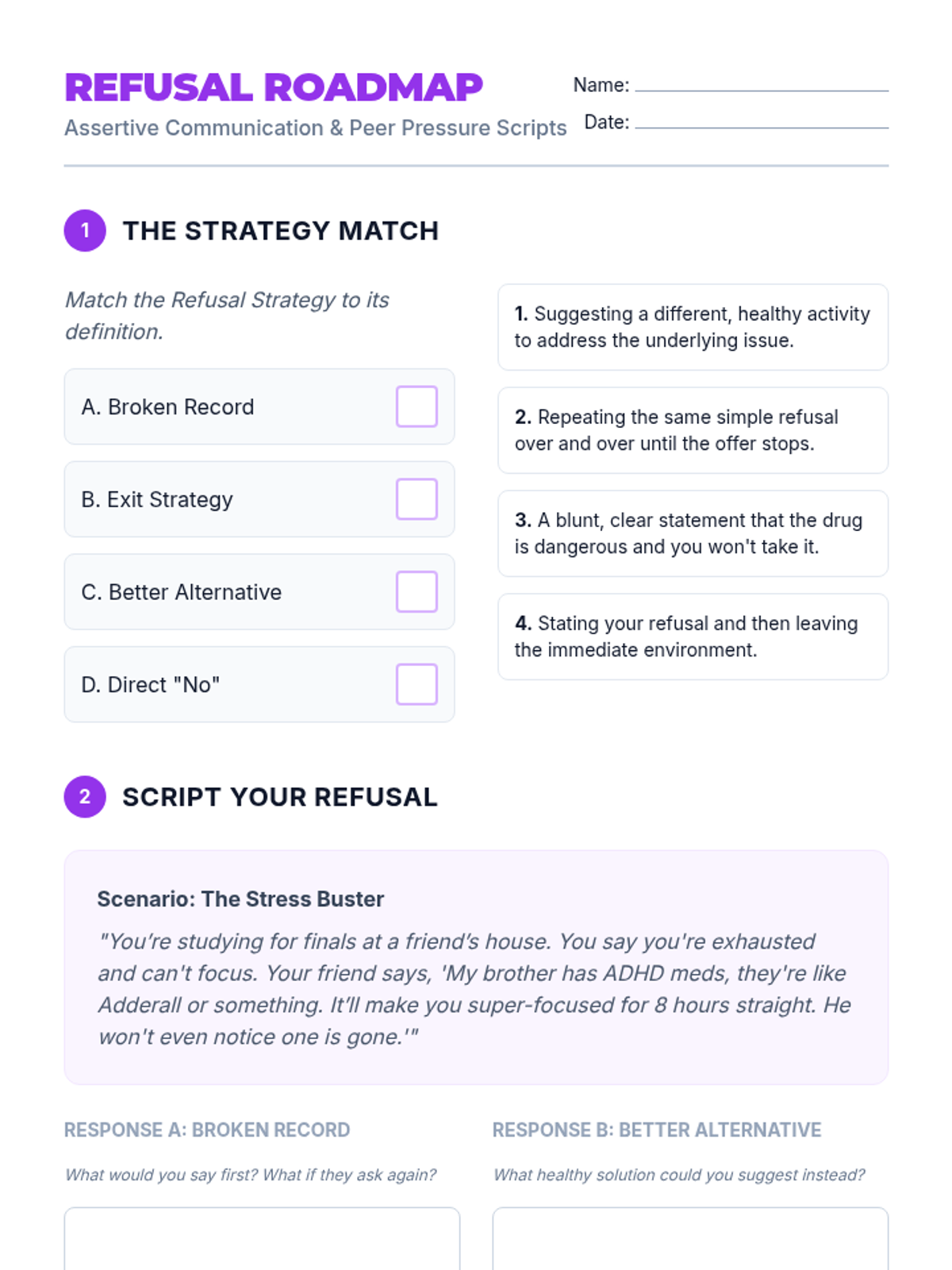 REFUSAL ROADMAP
Assertive Communication & Peer Pressure Scripts

Name:
Date:

1 THE STRATEGY MATCH

Match the Refusal Strategy to its definition.

A. Broken Record

B. Exit Strategy

C. Better Alternative

D. Direct "No"

1. Suggesting a different, healthy activity to address the underlying issue.

2. Repeating the same simple refusal over and over until the offer stops.

3. A blunt, clear statement that the drug is dangerous and you won't take it.

4. Stating your refusal and then leaving the immediate environment.

2 SCRIPT YOUR REFUSAL

Scenario: The Stress Buster

"You're studying for finals at a friend's house. You say you're exhausted and can't focus. Your friend says, 'My brother has ADHD meds, they're like Adderall or something. It'll make you super-focused for 8 hours straight. He won't even notice one is gone.'"

RESPONSE A: BROKEN RECORD

What would you say first? What if they ask again?

RESPONSE B: BETTER ALTERNATIVE

What healthy solution could you suggest instead?